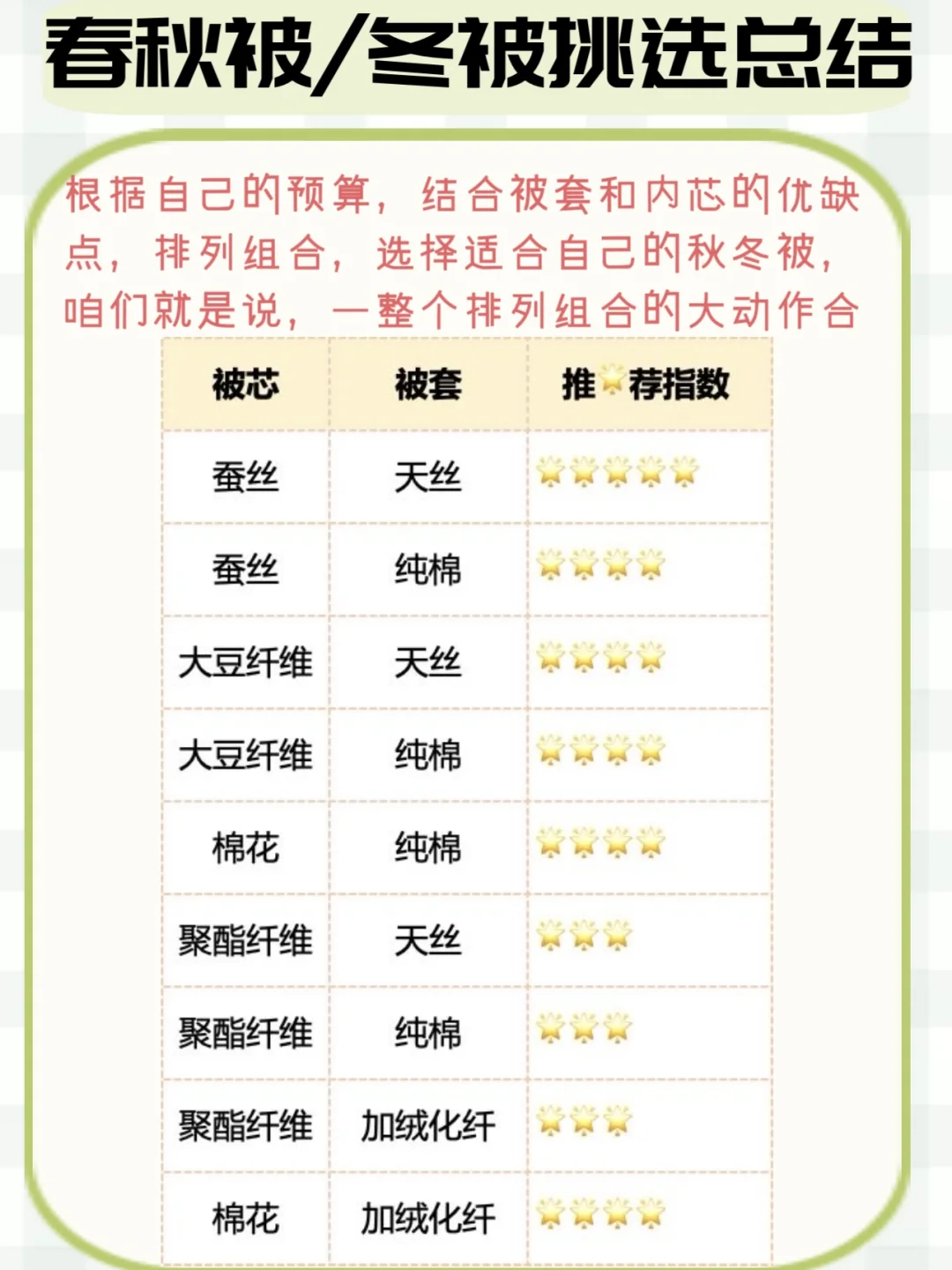 春秋被/冬被挑选总结

根据自己的预算，结合被套和内芯的优缺点，排列组合，选择适合自己的秋冬被，咱们就是说，一整个排列组合的大动作合

| 被芯 | 被套 | 推荐指数 |
|---|---|---|
| 蚕丝 | 天丝 | ⭐⭐⭐⭐⭐ |
| 蚕丝 | 纯棉 | ⭐⭐⭐⭐ |
| 大豆纤维 | 天丝 | ⭐⭐⭐⭐ |
| 大豆纤维 | 纯棉 | ⭐⭐⭐⭐ |
| 棉花 | 纯棉 | ⭐⭐⭐⭐ |
| 聚酯纤维 | 天丝 | ⭐⭐⭐ |
| 聚酯纤维 | 纯棉 | ⭐⭐⭐ |
| 聚酯纤维 | 加绒化纤 | ⭐⭐⭐ |
| 棉花 | 加绒化纤 | ⭐⭐⭐⭐ |